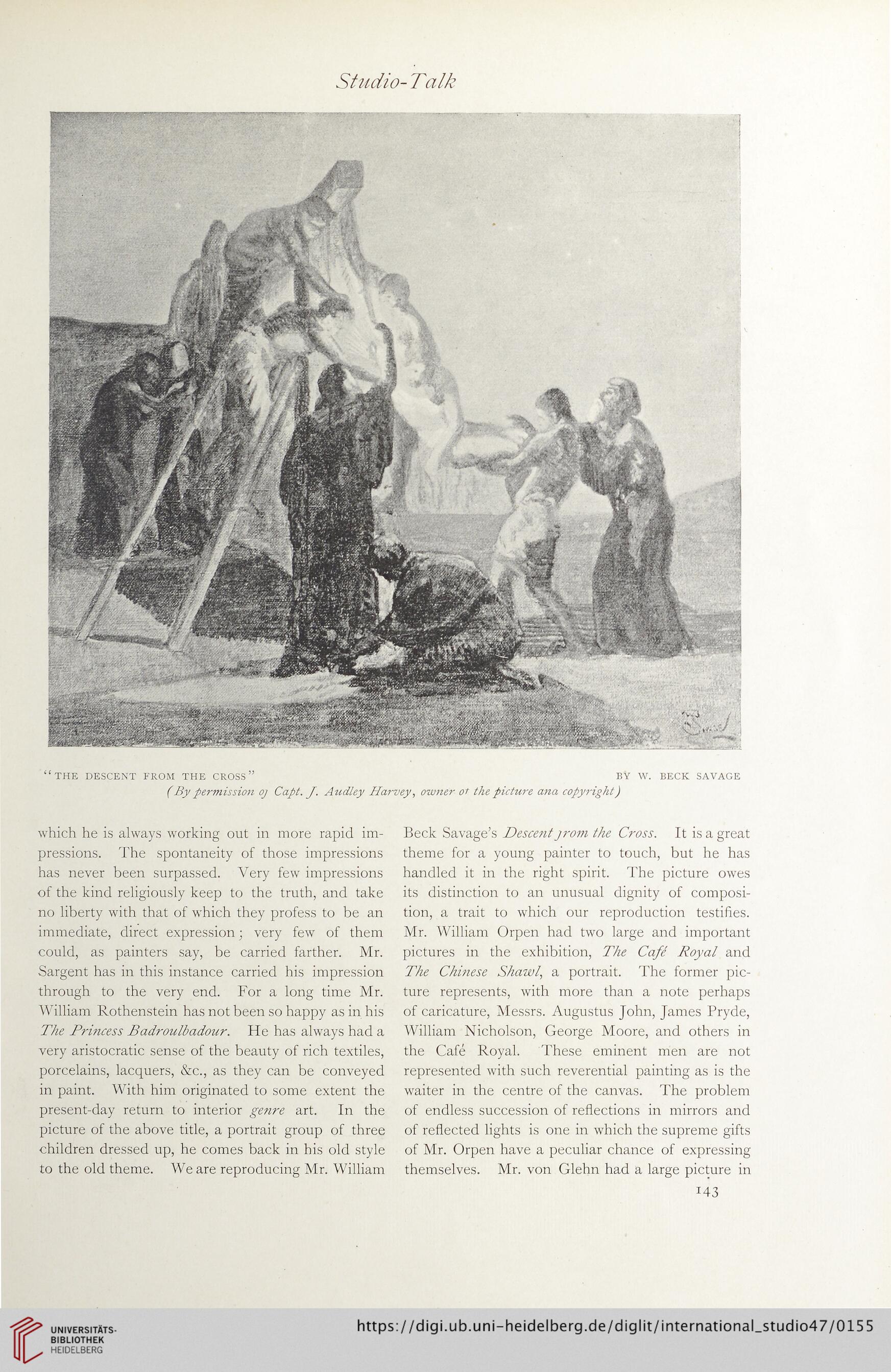 Studio-Talk

"THE DESCENT FROM THE CROSS" BY W. BECK SAVAGE

(By permission oj Capt. J. Audley Harvey, owner ot the picture ana copyright)

which he is always working out in more rapid impressions. The spontaneity of those impressions has never been surpassed. Very few impressions of the kind religiously keep to the truth, and take no liberty with that of which they profess to be an immediate, direct expression; very few of them could, as painters say, be carried farther. Mr. Sargent has in this instance carried his impression through to the very end. For a long time Mr. William Rothenstein has not been so happy as in his The Princess Badroulbadour. He has always had a very aristocratic sense of the beauty of rich textiles, porcelains, lacquers, &c., as they can be conveyed in paint. With him originated to some extent the present-day return to interior genre art. In the picture of the above title, a portrait group of three children dressed up, he comes back in his old style to the old theme. We are reproducing Mr. William Beck Savage's Descent jrom the Cross. It is a great theme for a young painter to touch, but he has handled it in the right spirit. The picture owes its distinction to an unusual dignity of composition, a trait to which our reproduction testifies. Mr. William Orpen had two large and important pictures in the exhibition, The Café Royal and The Chinese Shawl, a portrait. The former picture represents, with more than a note perhaps of caricature, Messrs. Augustus John, James Pryde, William Nicholson, George Moore, and others in the Café Royal. These eminent men are not represented with such reverential painting as is the waiter in the centre of the canvas. The problem of endless succession of reflections in mirrors and of reflected lights is one in which the supreme gifts of Mr. Orpen have a peculiar chance of expressing themselves. Mr. von Glehn had a large picture in

143

UNIVERSITÄTS-BIBLIOTHEK HEIDELBERG

https://digi.ub.uni-heidelberg.de/diglit/international_studio47/0155